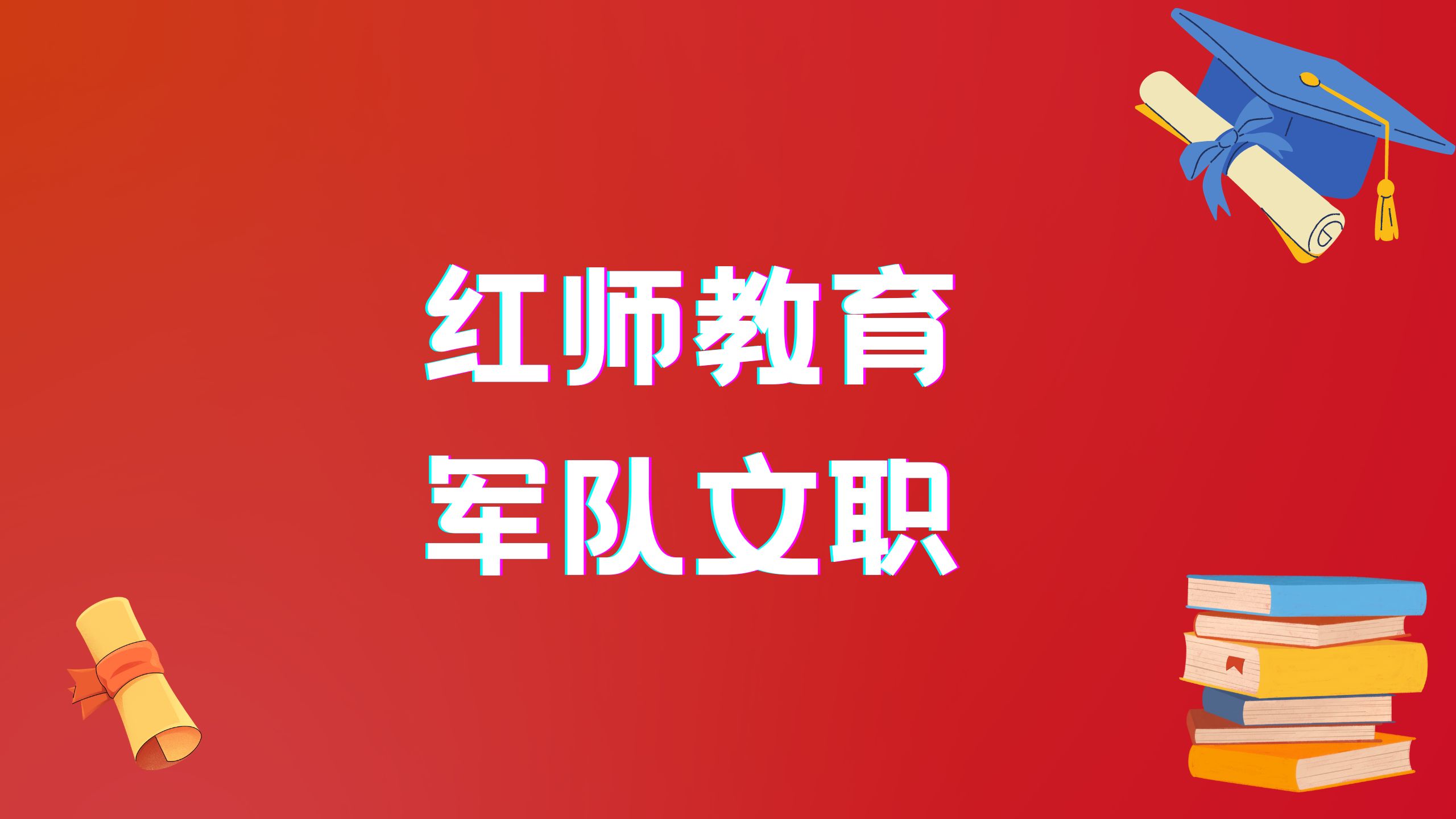 红师教育
军队文职